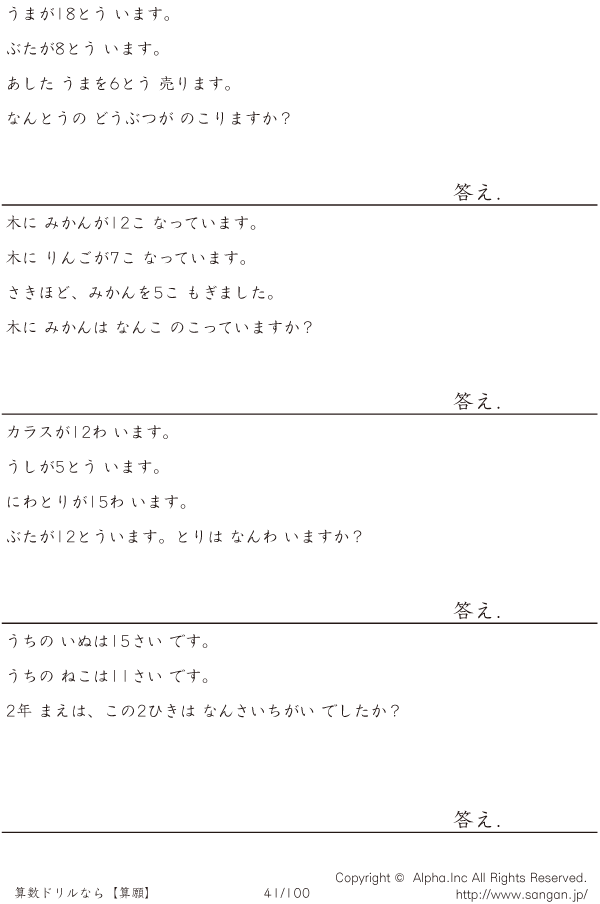 うまが18とう います。

ぶたが8とう います。

あした うまを6とう 売ります。

なんとうの どうぶつが のこりますか?

答え.

木に みかんが12こ なっています。

木に りんごが7こ なっています。

さきほど、みかんを5こ もぎました。

木に みかんは なんこ のこっていますか?

答え.

カラスが12わ います。

うしが5とう います。

にわとりが15わ います。

ぶたが12とういます。とりは なんわ いますか?

答え.

うちの いぬは15さい です。

うちの ねこは11さい です。

2年 まえは、この2ひきは なんさいちがい でしたか?

答え.

算数ドリルなら【算願】 41/100 Copyright © Alpha.Inc All Rights Reserved.
http://www.sangan.jp/